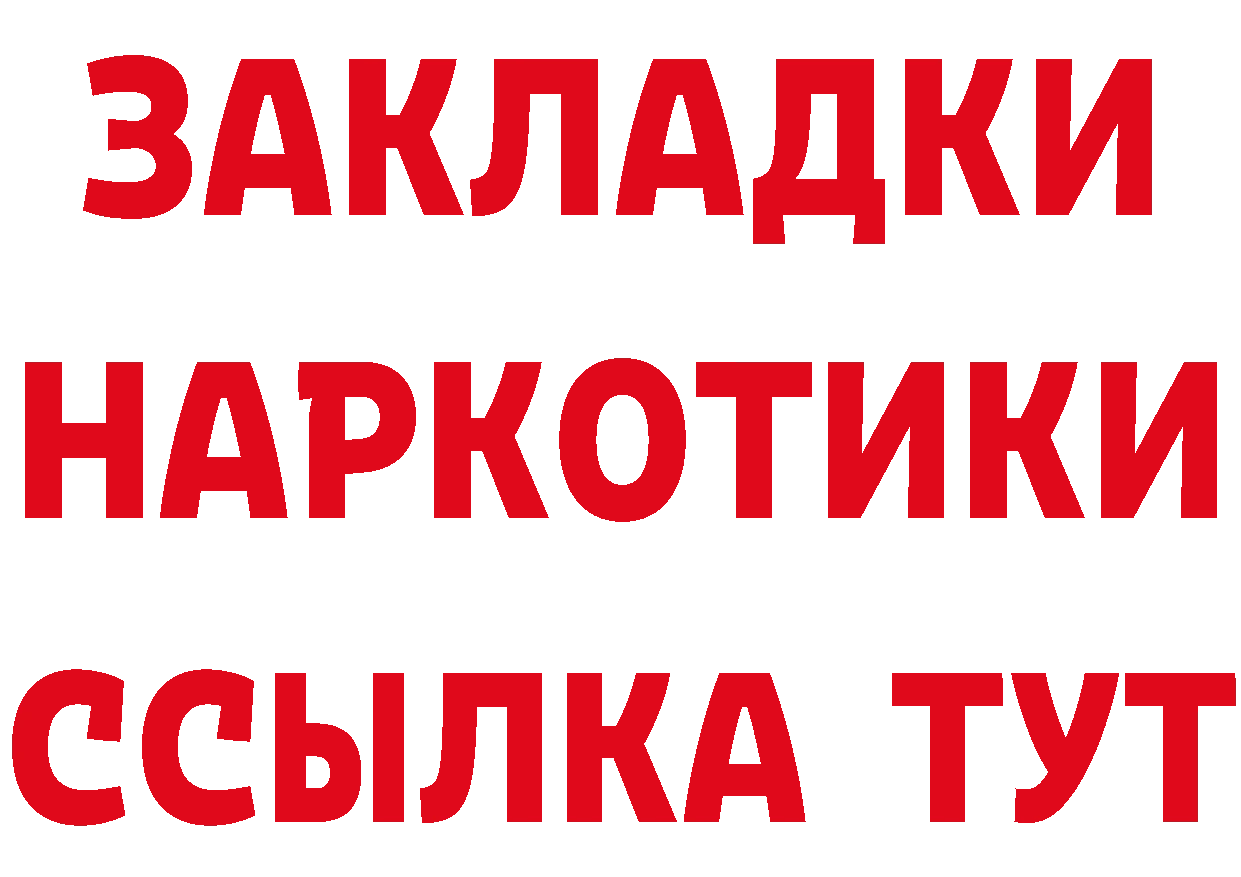 ЗАКЛАДКИ НАРКОТИКИ ССЫЛКА ТУТ